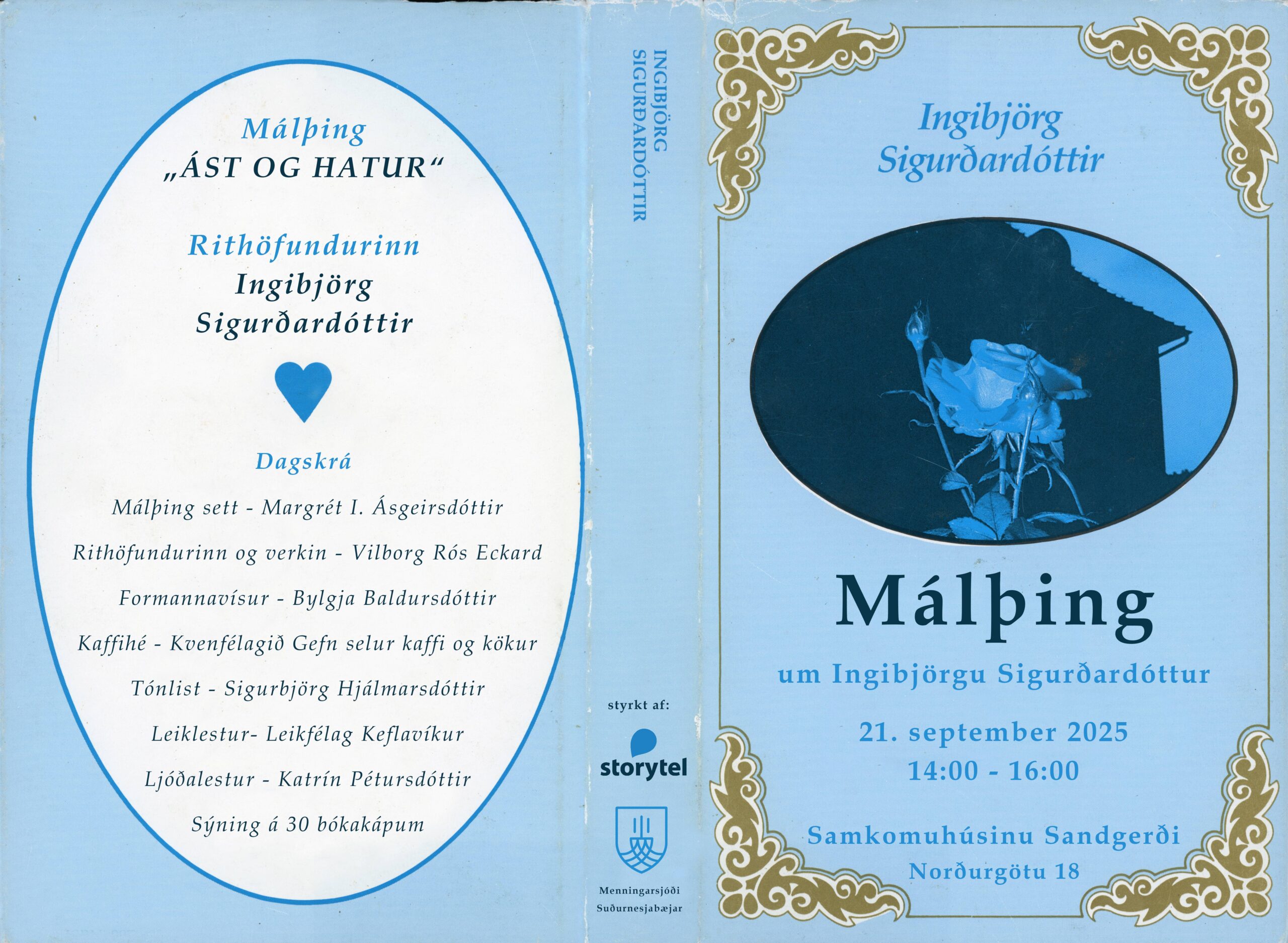 Málþing
„ÁST OG HATUR“

Rithöfundurinn
Ingibjörg
Sigurðardóttir

Dagskrá

Málþing sett - Margrét I. Ásgeirsdóttir

Rithöfundurinn og verkin - Vilborg Rós Eckard

Formannavísur - Bylgja Baldursdóttir

Kaffihé - Kvenfélagið Gefn selur kaffi og kökur

Tónlist - Sigurbjörg Hjálmarsdóttir

Leiklestur- Leikfélag Keflavíkur

Ljóðalestur - Katrín Pétursdóttir

Sýning á 30 bókakápum

INGIBJÖRG
SIGURÐARDÓTTIR

styrkt af:

storytel

Menningarsjóði
Suðurnesjabæjar

Ingibjörg
Sigurðardóttir

Málþing

um Ingibjörgu Sigurðardóttur

21. september 2025
14:00 - 16:00

Samkomuhúsinu Sandgerði
Norðurgötu 18